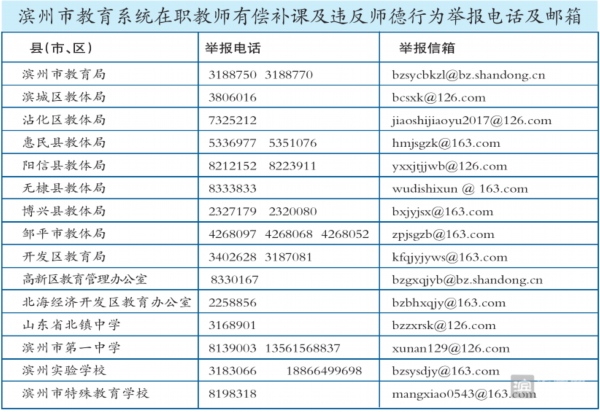 滨州市教育系统在职教师有偿补课及违反师德行为举报电话及邮箱

| 县(市、区) | 举报电话 | 举报信箱 |
|---|---|---|
| 滨州市教育局 | 3188750 3188770 | bzsycbkzl@bz.shandong.cn |
| 滨城区教体局 | 3806016 | bcsxk@126.com |
| 沾化区教体局 | 7325212 | jiaoshijiaoyu2017@126.com |
| 惠民县教体局 | 5336977 5351076 | hmjsgzk@163.com |
| 阳信县教体局 | 8212152 8223911 | yxxjtjjwb@126.com |
| 无棣县教体局 | 8333833 | wudishixun @ 163.com |
| 博兴县教体局 | 2327179 2320080 | bxjyjsx@163.com |
| 邹平市教体局 | 4268097 4268068 4268052 | zpjsgzb@163.com |
| 开发区教育局 | 3402628 3187081 | kfqjyjyws@163.com |
| 高新区教育管理办公室 | 8330167 | bzgxqjyb@bz.shandong.cn |
| 北海经济开发区教育办公室 | 2258856 | bzbhxqjy@163.com |
| 山东省北镇中学 | 3168901 | bzzxrsk@126.com |
| 滨州市第一中学 | 8139003 13561568837 | xunan129@126.com |
| 滨州实验学校 | 3183066 18866499698 | bzsysdjy@163.com |
| 滨州市特殊教育学校 | 8198318 | mangxiao0543@163.com |